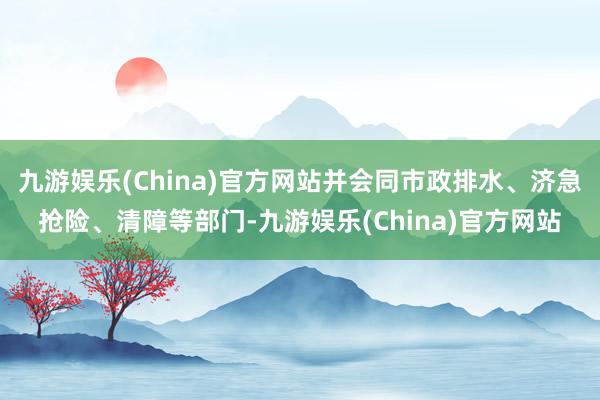 九游娱乐(China)官方网站并会同市政排水、济急抢险、清障等部门-九游娱乐(China)官方网站